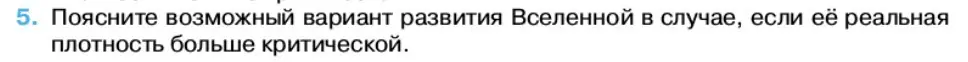 5. Поясните возможный вариант развития Вселенной в случае, если её реальная плотность больше критической.